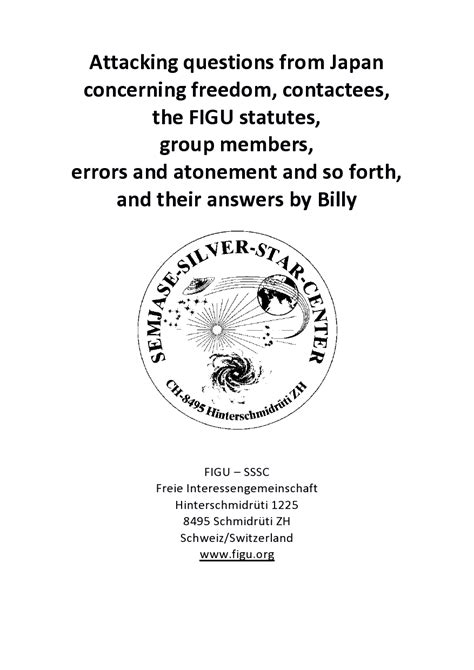 Attacking questions from Japan concerning freedom, contactees, the FIGU statutes, group members, errors and atonement and so forth, and their answers by Billy

SEMJASE-SILVER-STAR-CENTER
CH-8495 Hinterschmidrüti ZH

FIGU – SSSC
Freie Interessengemeinschaft
Hinterschmidrüti 1225
8495 Schmidrüti ZH
Schweiz/Switzerland
www.figu.org